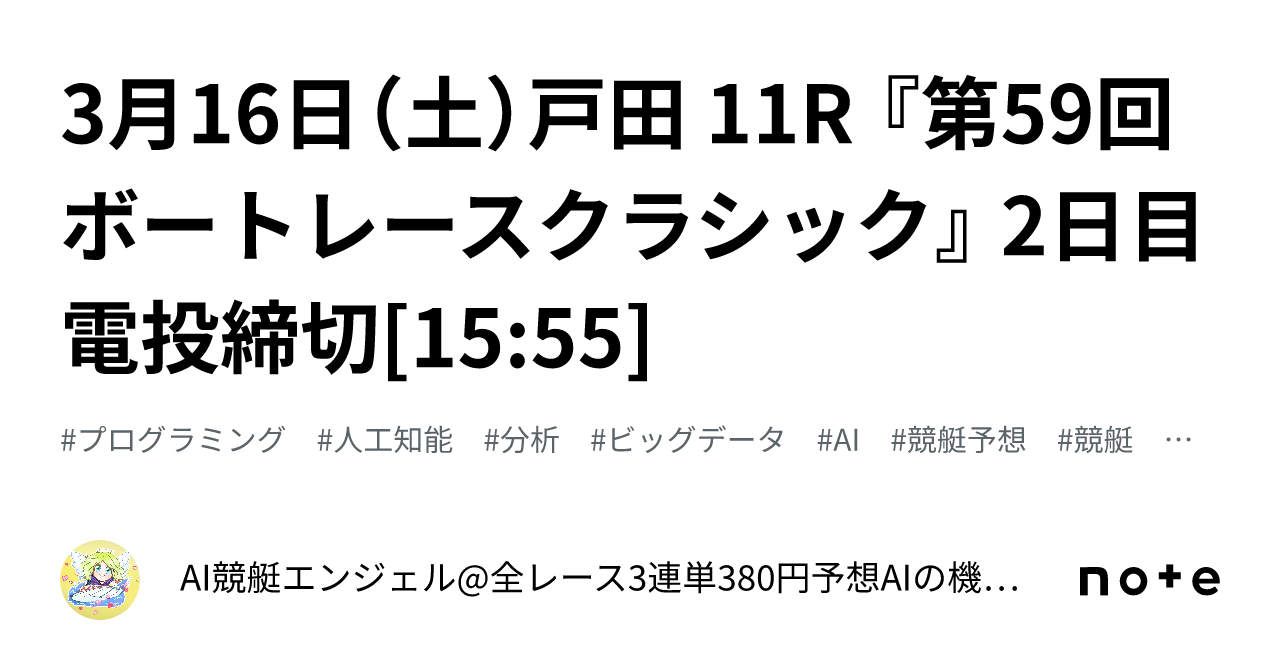 3月16日（土）戸田 11R『第59回ボートレースクラシック』2日目 電投締切[15:55]

#プログラミング #人工知能 #分析 #ビッグデータ #AI #競艇予想 #競艇 …

AI競艇エンジェル@全レース3連単380円予想AIの機…

note